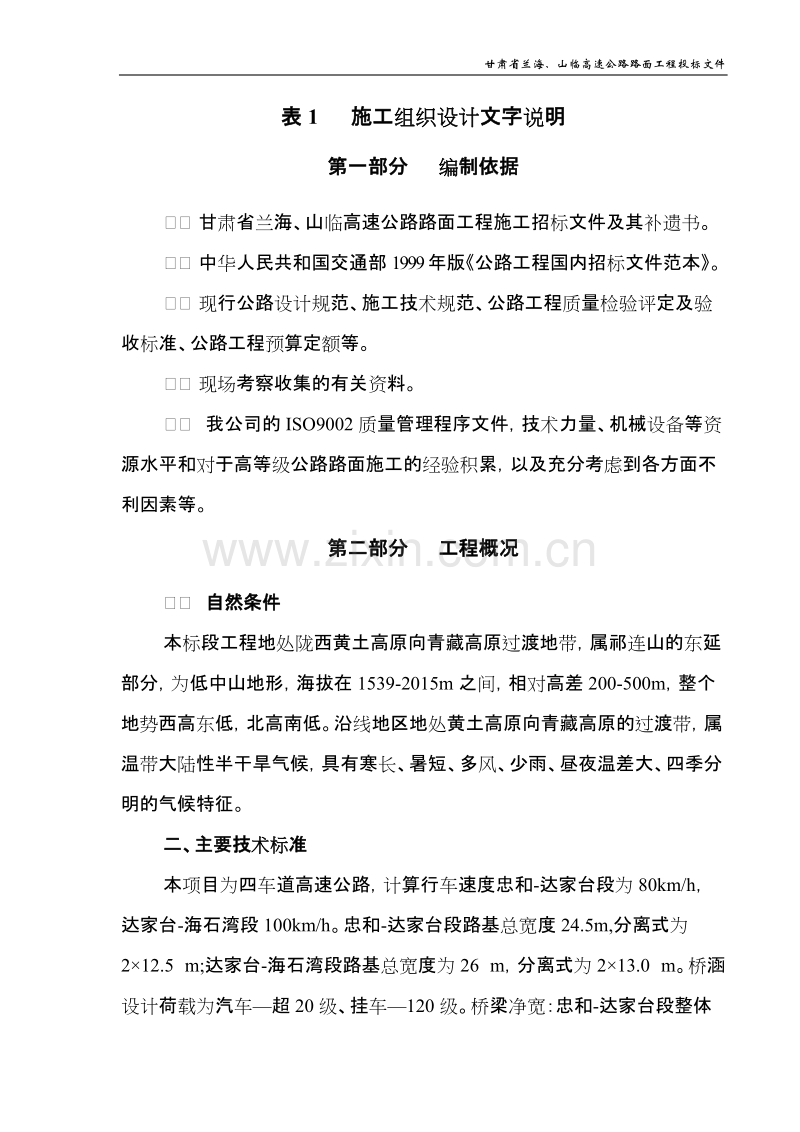 甘肃省兰海、山临高速公路路面工程投标文件

表 1　施工组织设计文字说明

第一部分　编制依据

□□ 甘肃省兰海、山临高速公路路面工程施工招标文件及其补遗书。

□□ 中华人民共和国交通部 1999 年版《公路工程国内招标文件范本》。

□□ 现行公路设计规范、施工技术规范、公路工程质量检验评定及验收标准、公路工程预算定额等。

□□ 现场考察收集的有关资料。

□□ 我公司的 ISO9002 质量管理程序文件，技术力量、机械设备等资源水平和对于高等级公路路面施工的经验积累，以及充分考虑到各方面不利因素等。

www.zixin.com.cn

第二部分　工程概况

□□ 自然条件

本标段工程地处陇西黄土高原向青藏高原过渡地带，属祁连山的东延部分，为低中山地形，海拔在 1539-2015m 之间，相对高差 200-500m，整个地势西高东低，北高南低。沿线地区地处黄土高原向青藏高原的过渡带，属温带大陆性半干旱气候，具有寒长、暑短、多风、少雨、昼夜温差大、四季分明的气候特征。

二、主要技术标准

本项目为四车道高速公路，计算行车速度忠和-达家台段为 80km/h，达家台-海石湾段 100km/h。忠和-达家台段路基总宽度 24.5m,分离式为 2×12.5 m;达家台-海石湾段路基总宽度为 26 m，分离式为 2×13.0 m。桥涵设计荷载为汽车—超 20 级、挂车—120 级。桥梁净宽：忠和-达家台段整体